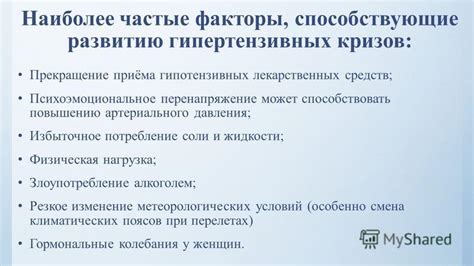 Наиболее частые факторы, способствующие развитию гипертензивных кризов:

• Прекращение приёма гипотензивных лекарственных средств;
• Психоэмоциональное перенапряжение может способствовать повышению артериального давления;
• Избыточное потребление соли и жидкости;
• Физическая нагрузка;
• Злоупотребление алкоголем;
• Резкое изменение метеорологических условий (особенно смена климатических поясов при перелетах)
• Гормональные колебания у женщин.

MyShared